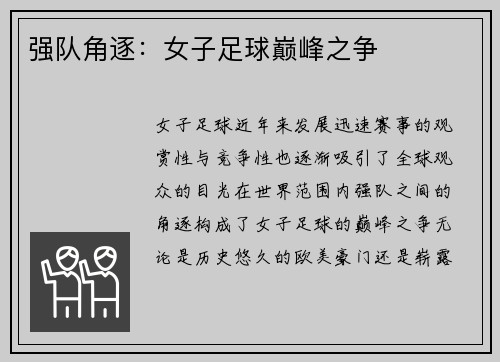 强队角逐：女子足球巅峰之争

女子足球近年来发展迅速赛事的观赏性与竞争性也逐渐吸引了全球观众的目光在世界范围内强队之间的角逐构成了女子足球的巅峰之争无论是历史悠久的欧美豪门还是崭露